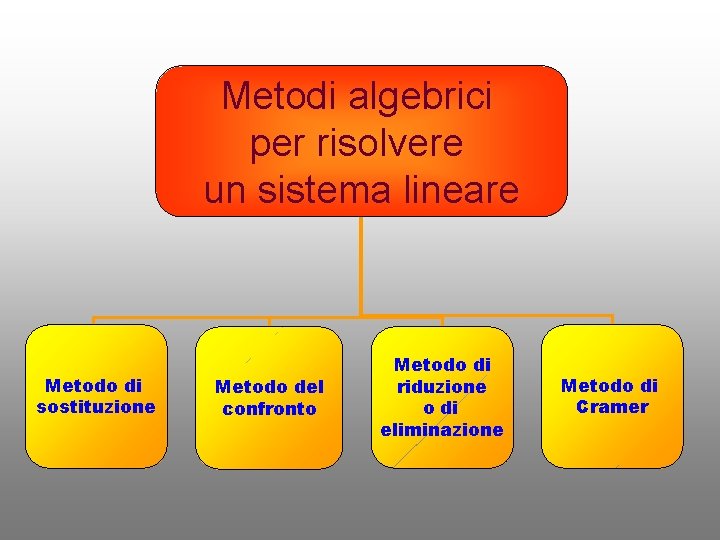 Metodi algebrici
per risolvere
un sistema lineare

Metodo di
sostituzione

Metodo del
confronto

Metodo di
riduzione
o di
eliminazione

Metodo di
Cramer